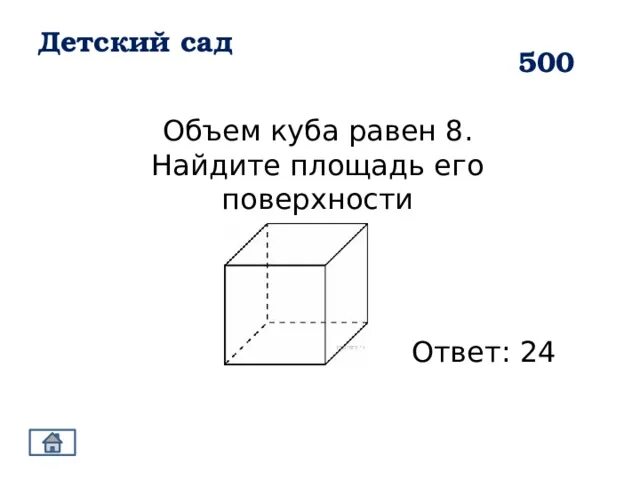 Детский сад

500

Объем куба равен 8. Найдите площадь его поверхности

Ответ: 24